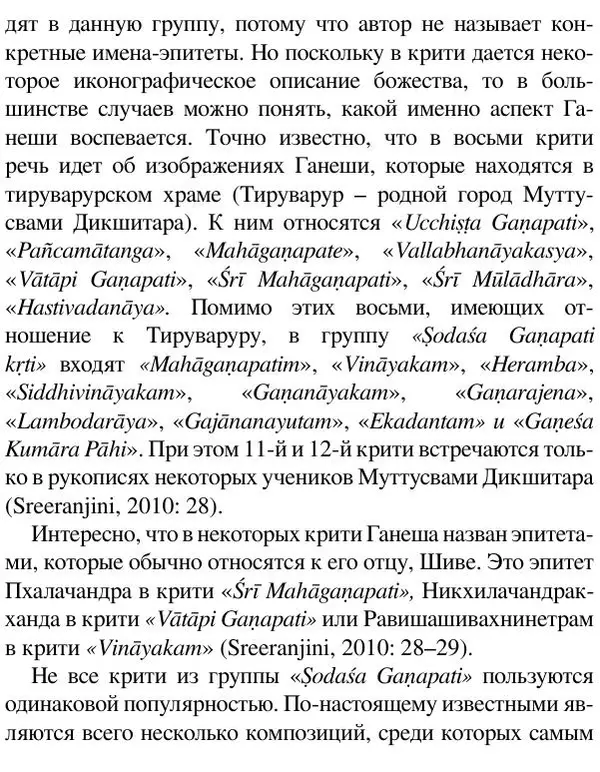 дят в данную группу, потому что автор не называет конкретные имена-эпитеты. Но поскольку в крити дается некоторое иконографическое описание божества, то в большинстве случаев можно понять, какой именно аспект Ганеши воспевается. Точно известно, что в восьми крити речь идет об изображениях Ганеши, которые находятся в тируварурском храме (Тируварур – родной город Муттусвами Дикшитара). К ним относятся «Ucchiṣṭa Gaṇapati», «Pañcamātanga», «Mahāgaṇapate», «Vallabhanāyakasya», «Vātāpi Gaṇapati», «Śrī Mahāgaṇapati», «Śrī Mūlādhāra», «Hastivadanāya». Помимо этих восьми, имеющих отношение к Тируваруру, в группу «Ṣodaśa Gaṇapati kṛti» входят «Mahāgaṇapatim», «Vināyakam», «Heramba», «Siddhivināyakam», «Gaṇanāyakam», «Gaṇarajena», «Lambodarāya», «Gajānanayutam», «Ekadantam» и «Gaṇeśa Kumāra Pāhi». При этом 11-й и 12-й крити встречаются только в рукописях некоторых учеников Муттусвами Дикшитара (Sreeranjini, 2010: 28).

Интересно, что в некоторых крити Ганеша назван эпитетами, которые обычно относятся к его отцу, Шиве. Это эпитет Пхалачандра в крити «Śrī Mahāgaṇapati», Никхилачандракханда в крити «Vātāpi Gaṇapati» или Равишашивахнинетрам в крити «Vināyakam» (Sreeranjini, 2010: 28–29).

Не все крити из группы «Ṣodaśa Gaṇapati» пользуются одинаковой популярностью. По-настоящему известными являются всего несколько композиций, среди которых самым